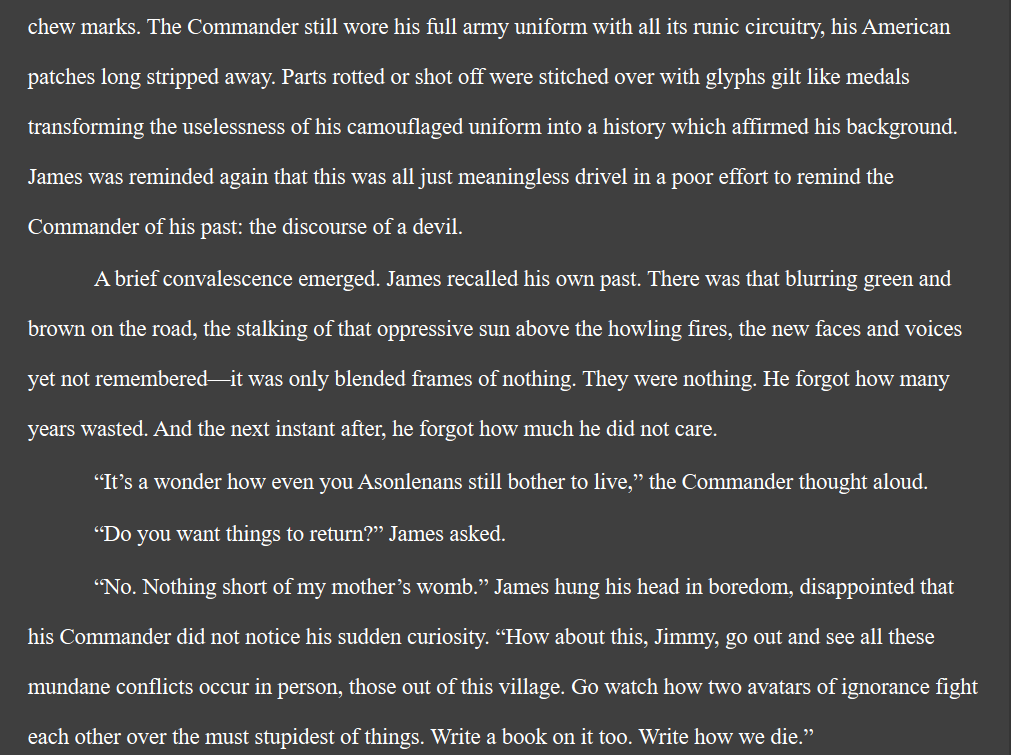 chew marks. The Commander still wore his full army uniform with all its runic circuitry, his American patches long stripped away. Parts rotted or shot off were stitched over with glyphs gilt like medals transforming the uselessness of his camouflaged uniform into a history which affirmed his background. James was reminded again that this was all just meaningless drivel in a poor effort to remind the Commander of his past: the discourse of a devil.

A brief convalescence emerged. James recalled his own past. There was that blurring green and brown on the road, the stalking of that oppressive sun above the howling fires, the new faces and voices yet not remembered—it was only blended frames of nothing. They were nothing. He forgot how many years wasted. And the next instant after, he forgot how much he did not care.

“It’s a wonder how even you Asonlenans still bother to live,” the Commander thought aloud.

“Do you want things to return?” James asked.

“No. Nothing short of my mother’s womb.” James hung his head in boredom, disappointed that his Commander did not notice his sudden curiosity. “How about this, Jimmy, go out and see all these mundane conflicts occur in person, those out of this village. Go watch how two avatars of ignorance fight each other over the must stupidest of things. Write a book on it too. Write how we die.”